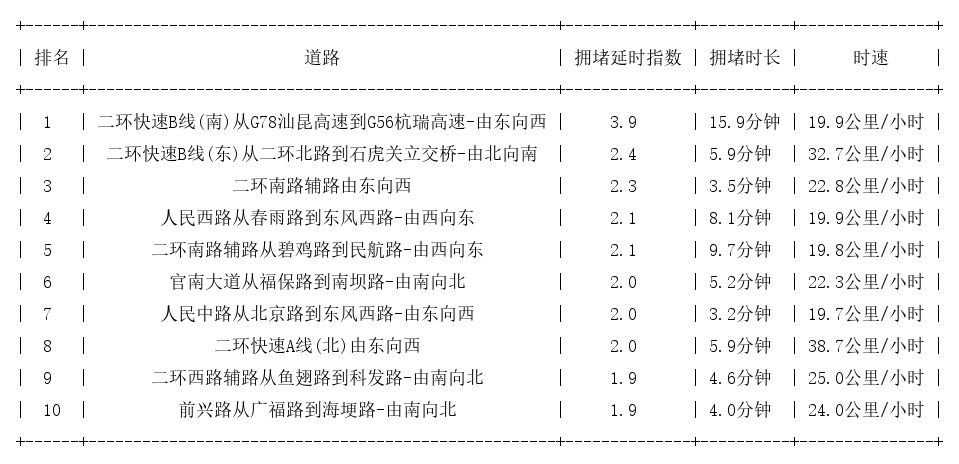 | 排名 | 道路 | 拥堵延时指数 | 拥堵时长 | 时速 |
|---|---|---|---|---|
| 1 | 二环快速B线(南)从G78汕昆高速到G56杭瑞高速-由东向西 | 3.9 | 15.9分钟 | 19.9公里/小时 |
| 2 | 二环快速B线(东)从二环北路到石虎关立交桥-由北向南 | 2.4 | 5.9分钟 | 32.7公里/小时 |
| 3 | 二环南路辅路由东向西 | 2.3 | 3.5分钟 | 22.8公里/小时 |
| 4 | 人民西路从春雨路到东风西路-由西向东 | 2.1 | 8.1分钟 | 19.9公里/小时 |
| 5 | 二环南路辅路从碧鸡路到民航路-由西向东 | 2.1 | 9.7分钟 | 19.8公里/小时 |
| 6 | 官南大道从福保路到南坝路-由南向北 | 2.0 | 5.2分钟 | 22.3公里/小时 |
| 7 | 人民中路从北京路到东风西路-由东向西 | 2.0 | 3.2分钟 | 19.7公里/小时 |
| 8 | 二环快速A线(北)由东向西 | 2.0 | 5.9分钟 | 38.7公里/小时 |
| 9 | 二环西路辅路从鱼翅路到科发路-由南向北 | 1.9 | 4.6分钟 | 25.0公里/小时 |
| 10 | 前兴路从广福路到海埂路-由南向北 | 1.9 | 4.0分钟 | 24.0公里/小时 |